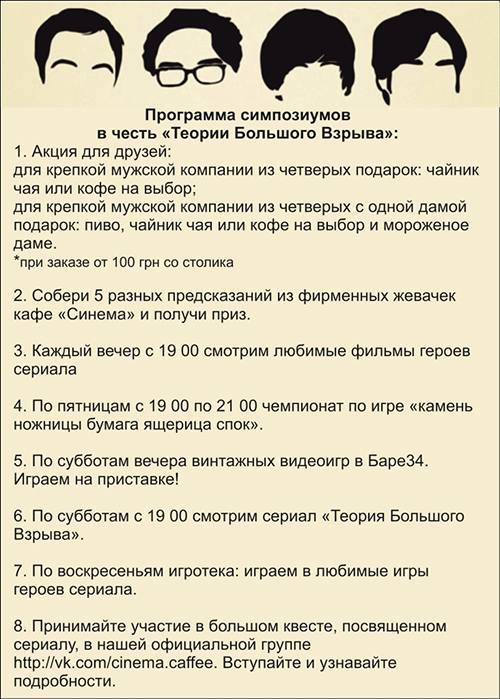 Программа симпозиумов
в честь «Теории Большого Взрыва»:

1. Акция для друзей:
для крепкой мужской компании из четверых подарок: чайник чая или кофе на выбор;
для крепкой мужской компании из четверых с одной дамой подарок: пиво, чайник чая или кофе на выбор и мороженое даме.
*при заказе от 100 грн со столика

2. Собери 5 разных предсказаний из фирменных жевачек кафе «Синема» и получи приз.

3. Каждый вечер с 19 00 смотрим любимые фильмы героев сериала

4. По пятницам с 19 00 по 21 00 чемпионат по игре «камень ножницы бумага ящерица спок».

5. По субботам вечера винтажных видеоигр в Баре34. Играем на приставке!

6. По субботам с 19 00 смотрим сериал «Теория Большого Взрыва».

7. По воскресеньям игротека: играем в любимые игры героев сериала.

8. Принимайте участие в большом квесте, посвященном сериалу, в нашей официальной группе http://vk.com/cinema.caffee. Вступайте и узнавайте подробности.